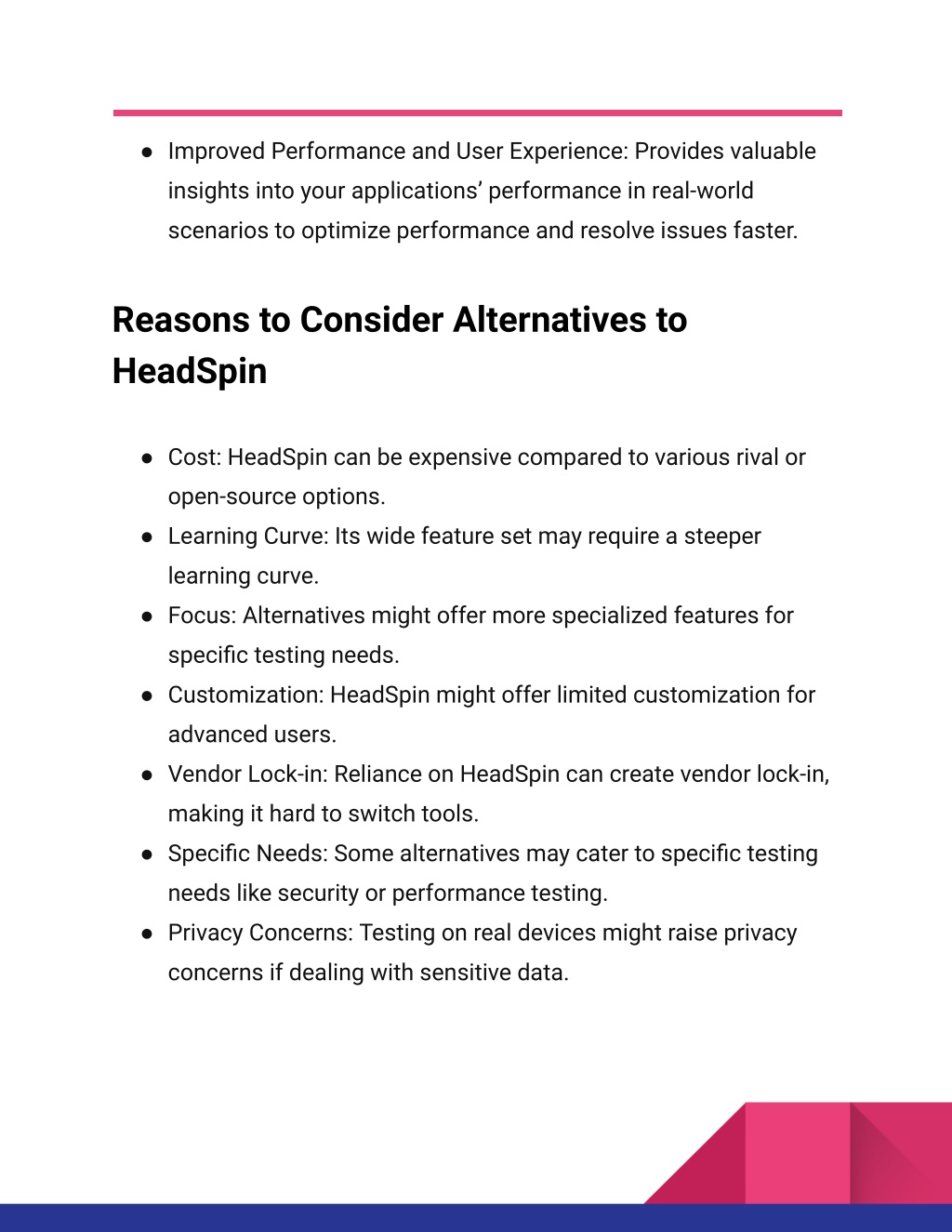 ● Improved Performance and User Experience: Provides valuable insights into your applications’ performance in real-world scenarios to optimize performance and resolve issues faster.

Reasons to Consider Alternatives to HeadSpin

● Cost: HeadSpin can be expensive compared to various rival or open-source options.
● Learning Curve: Its wide feature set may require a steeper learning curve.
● Focus: Alternatives might offer more specialized features for specific testing needs.
● Customization: HeadSpin might offer limited customization for advanced users.
● Vendor Lock-in: Reliance on HeadSpin can create vendor lock-in, making it hard to switch tools.
● Specific Needs: Some alternatives may cater to specific testing needs like security or performance testing.
● Privacy Concerns: Testing on real devices might raise privacy concerns if dealing with sensitive data.